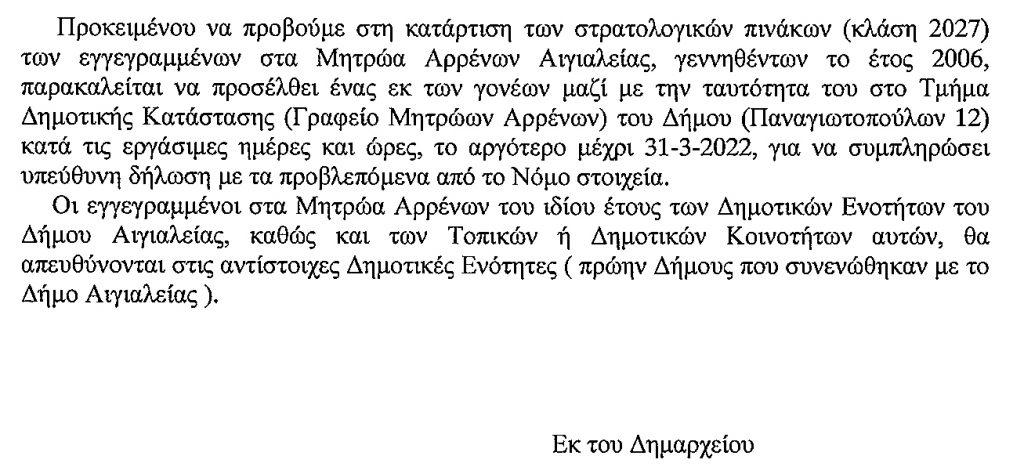 Προκειμένου να προβούμε στη κατάρτιση των στρατολογικών πινάκων (κλάση 2027) των εγγεγραμμένων στα Μητρώα Αρρένων Αιγιαλείας, γεννηθέντων το έτος 2006, παρακαλείται να προσέλθει ένας εκ των γονέων μαζί με την ταυτότητα του στο Τμήμα Δημοτικής Κατάστασης (Γραφείο Μητρώων Αρρένων) του Δήμου (Παναγιωτοπούλων 12) κατά τις εργάσιμες ημέρες και ώρες, το αργότερο μέχρι 31-3-2022, για να συμπληρώσει υπεύθυνη δήλωση με τα προβλεπόμενα από το Νόμο στοιχεία.

Οι εγγεγραμμένοι στα Μητρώα Αρρένων του ιδίου έτους των Δημοτικών Ενοτήτων του Δήμου Αιγιαλείας, καθώς και των Τοπικών ή Δημοτικών Κοινοτήτων αυτών, θα απευθύνονται στις αντίστοιχες Δημοτικές Ενότητες ( πρώην Δήμους που συνενώθηκαν με το Δήμο Αιγιαλείας ).

Εκ του Δημαρχείου